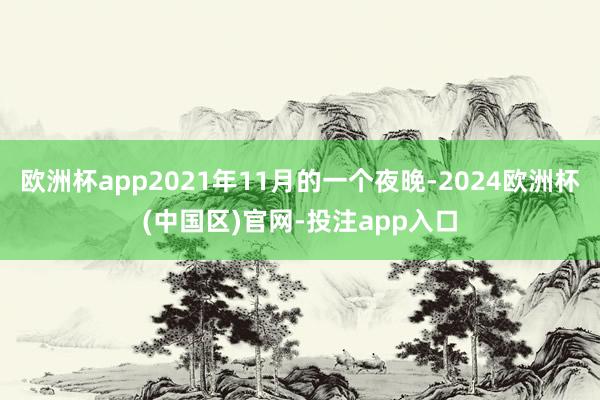 欧洲杯app2021年11月的一个夜晚-2024欧洲杯(中国区)官网-投注app入口